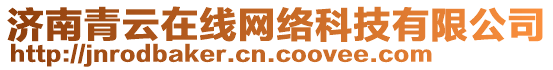 济南青云在线网络科技有限公司
http://jnrodbaker.cn.coovee.com